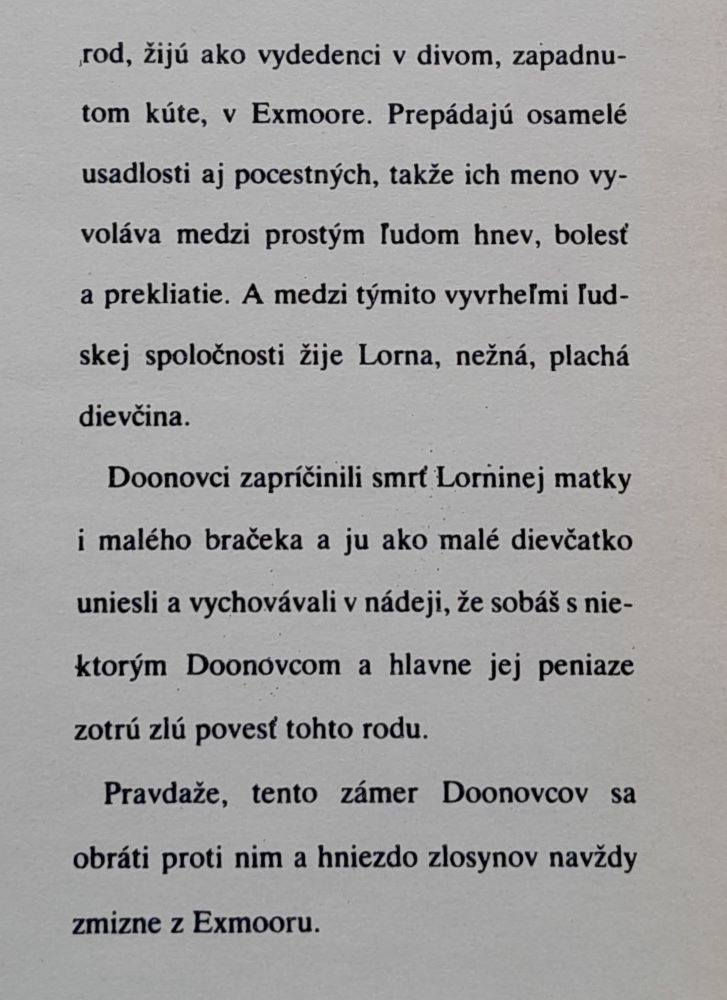 rod, žijú ako vydedenci v divom, zapadnutom kúte, v Exmoore. Prepádajú osamelé usadlosti aj pocestných, takže ich meno vyvoláva medzi prostým ľudom hnev, bolesť a prekliatie. A medzi týmito vyvrheľmi ľudskej spoločnosti žije Lorna, nežná, plachá dievčina.

Doonovci zapríčinili smrť Lorninej matky i malého bračeka a ju ako malé dievčatko uniesli a vychovávali v nádeji, že sobáš s niektorým Doonovcom a hlavne jej peniaze zotrú zlú povesť tohto rodu.

Pravdaže, tento zámer Doonovcov sa obráti proti nim a hniezdo zlosynov navždy zmizne z Exmooru.